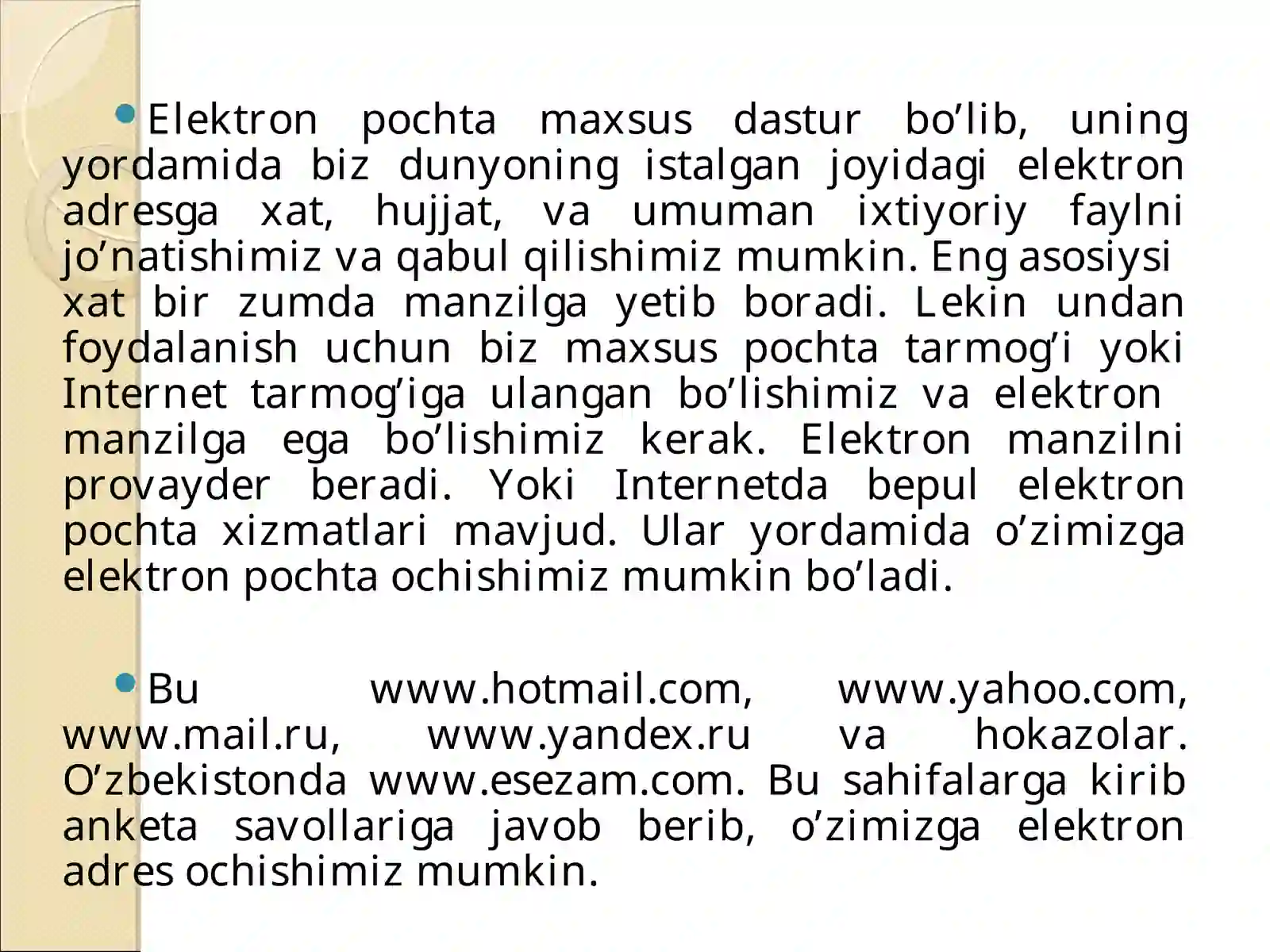 Elektron pochta maxsus dastur bo’lib, uning yordamida biz dunyoning istalgan joyidagi elektron adresga xat, hujjat, va umuman ixtiyoriy faylni jo’natishimiz va qabul qilishimiz mumkin. Eng asosiysi xat bir zumda manzilga yetib boradi. Lekin undan foydalanish uchun biz maxsus pochta tarmog’i yoki Internet tarmog’iga ulangan bo’lishimiz va elektron manzilga ega bo’lishimiz kerak. Elektron manzilni provayder beradi. Yoki Internetda bepul elektron pochta xizmatlari mavjud. Ular yordamida o’zimizga elektron pochta ochishimiz mumkin bo’ladi.

Bu www.hotmail.com, www.yahoo.com, www.mail.ru, www.yandex.ru va hokazolar. O’zbekistonda www.esezam.com. Bu sahifalarga kirib anketa savollariga javob berib, o’zimizga elektron adres ochishimiz mumkin.